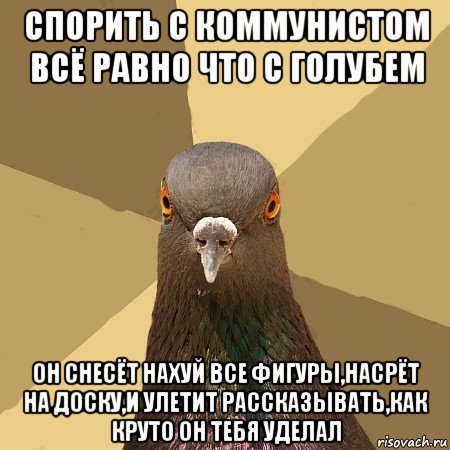 СПОРИТЬ С КОММУНИСТОМ ВСЁ РАВНО ЧТО С ГОЛУБЕМ

ОН СНЕСЁТ НАХУЙ ВСЕ ФИГУРЫ,НАСРЁТ НА ДОСКУ,И УЛЕТИТ РАССКАЗЫВАТЬ,КАК КРУТО ОН ТЕБЯ УДЕЛАЛ

risovach.ru